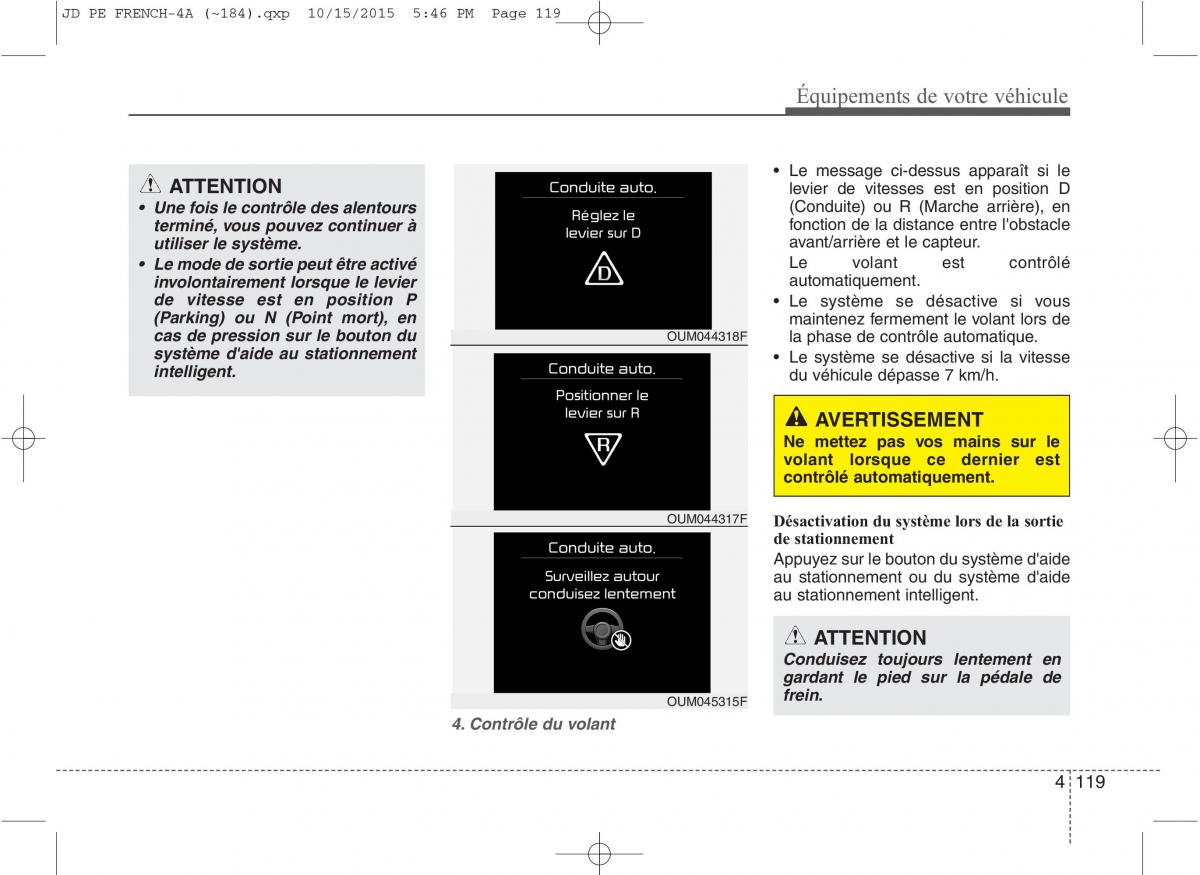 JD PE FRENCH-4A (~184).qxp 10/15/2015 5:46 PM Page 119

Équipements de votre véhicule

ATTENTION
• Une fois le contrôle des alentours terminé, vous pouvez continuer à utiliser le système.
• Le mode de sortie peut être activé involontairement lorsque le levier de vitesse est en position P (Parking) ou N (Point mort), en cas de pression sur le bouton du système d'aide au stationnement intelligent.

Conduite auto.
Réglez le levier sur D
D
OUM044318F

Conduite auto.
Positionner le levier sur R
R
OUM044317F

Conduite auto.
Surveillez autour conduisez lentement
OUM045315F

4. Contrôle du volant

• Le message ci-dessus apparaît si le levier de vitesses est en position D (Conduite) ou R (Marche arrière), en fonction de la distance entre l'obstacle avant/arrière et le capteur.
Le volant est contrôlé automatiquement.
• Le système se désactive si vous maintenez fermement le volant lors de la phase de contrôle automatique.
• Le système se désactive si la vitesse du véhicule dépasse 7 km/h.

AVERTISSEMENT
Ne mettez pas vos mains sur le volant lorsque ce dernier est contrôlé automatiquement.

Désactivation du système lors de la sortie de stationnement
Appuyez sur le bouton du système d'aide au stationnement ou du système d'aide au stationnement intelligent.

ATTENTION
Conduisez toujours lentement en gardant le pied sur la pédale de frein.

4 119